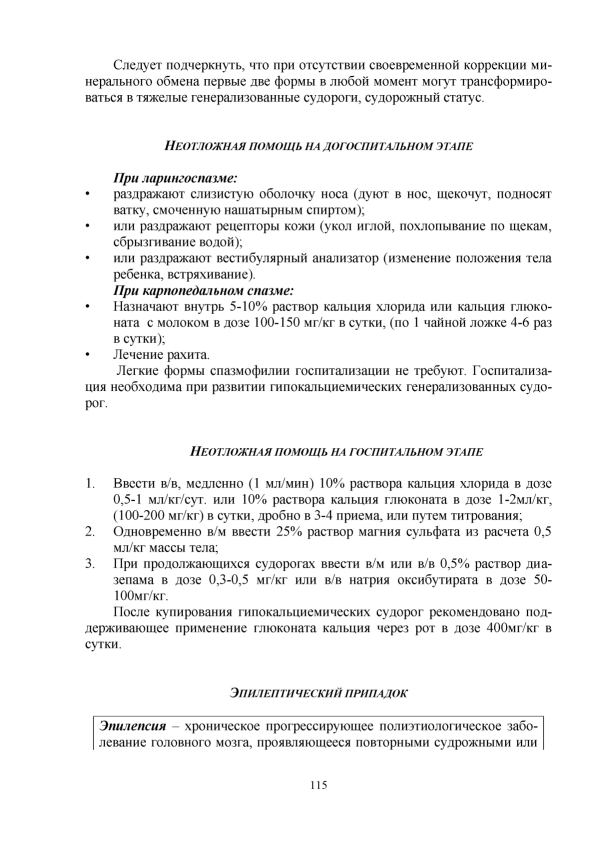 Следует подчеркнуть, что при отсутствии своевременной коррекции минерального обмена первые две формы в любой момент могут трансформироваться в тяжелые генерализованные судороги, судорожный статус.

НЕОТЛОЖНАЯ ПОМОЩЬ НА ДОГОСПИТАЛЬНОМ ЭТАПЕ

При ларингоспазме:
• раздражают слизистую оболочку носа (дуют в нос, щекочут, подносят ватку, смоченную нашатырным спиртом);
• или раздражают рецепторы кожи (укол иглой, похлопывание по щекам, сбрызгивание водой);
• или раздражают вестибулярный анализатор (изменение положения тела ребенка, встряхивание).

При карпопедальном спазме:
• Назначают внутрь 5-10% раствор кальция хлорида или кальция глюконата с молоком в дозе 100-150 мг/кг в сутки, (по 1 чайной ложке 4-6 раз в сутки);
• Лечение рахита.

Легкие формы спазмофилии госпитализации не требуют. Госпитализация необходима при развитии гипокальциемических генерализованных судорог.

НЕОТЛОЖНАЯ ПОМОЩЬ НА ГОСПИТАЛЬНОМ ЭТАПЕ

1. Ввести в/в, медленно (1 мл/мин) 10% раствора кальция хлорида в дозе 0,5-1 мл/кг/сут. или 10% раствора кальция глюконата в дозе 1-2мл/кг, (100-200 мг/кг) в сутки, дробно в 3-4 приема, или путем титрования;
2. Одновременно в/м ввести 25% раствор магния сульфата из расчета 0,5 мл/кг массы тела;
3. При продолжающихся судорогах ввести в/м или в/в 0,5% раствор диазепама в дозе 0,3-0,5 мг/кг или в/в натрия оксибутирата в дозе 50-100мг/кг.

После купирования гипокальциемических судорог рекомендовано поддерживающее применение глюконата кальция через рот в дозе 400мг/кг в сутки.

ЭПИЛЕПТИЧЕСКИЙ ПРИПАДОК

Эпилепсия – хроническое прогрессирующее полиэтиологическое заболевание головного мозга, проявляющееся повторными судрожными или

115